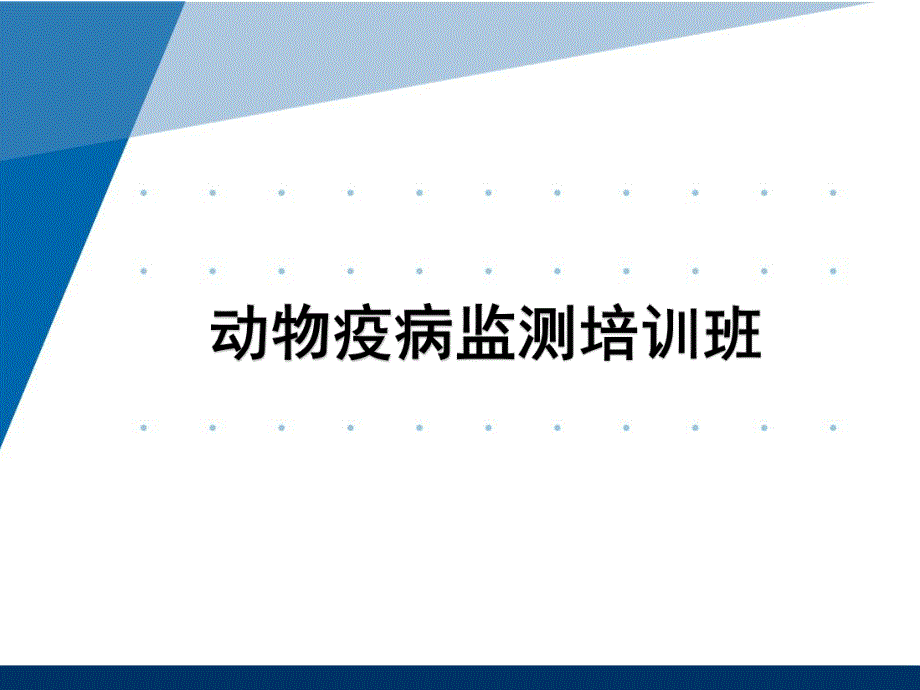 动物疫病监测培训班